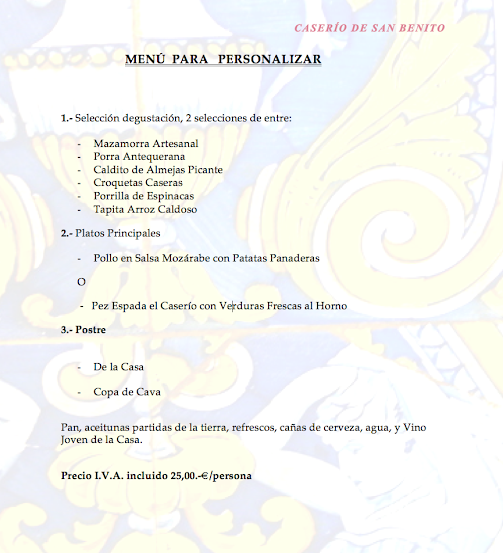 CASERÍO DE SAN BENITO

MENÚ PARA PERSONALIZAR

1.- Selección degustación, 2 selecciones de entre:

- Mazamorra Artesanal
- Porra Antequerana
- Caldito de Almejas Picante
- Croquetas Caseras
- Porrilla de Espinacas
- Tapita Arroz Caldoso

2.- Platos Principales

- Pollo en Salsa Mozárabe con Patatas Panaderas

O

- Pez Espada el Caserío con Verduras Frescas al Horno

3.- Postre

- De la Casa

- Copa de Cava

Pan, aceitunas partidas de la tierra, refrescos, cañas de cerveza, agua, y Vino Joven de la Casa.

Precio I.V.A. incluido 25,00.-€/persona